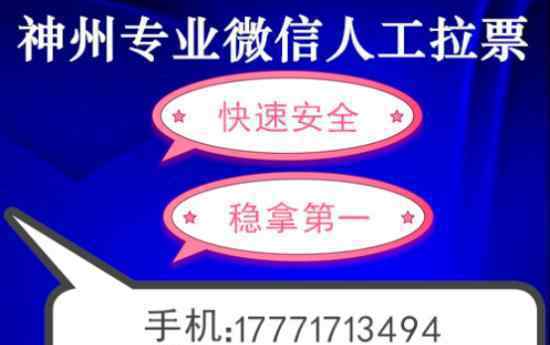 神州专业微信人工拉票

快速安全

稳拿第一

手机:17771713494